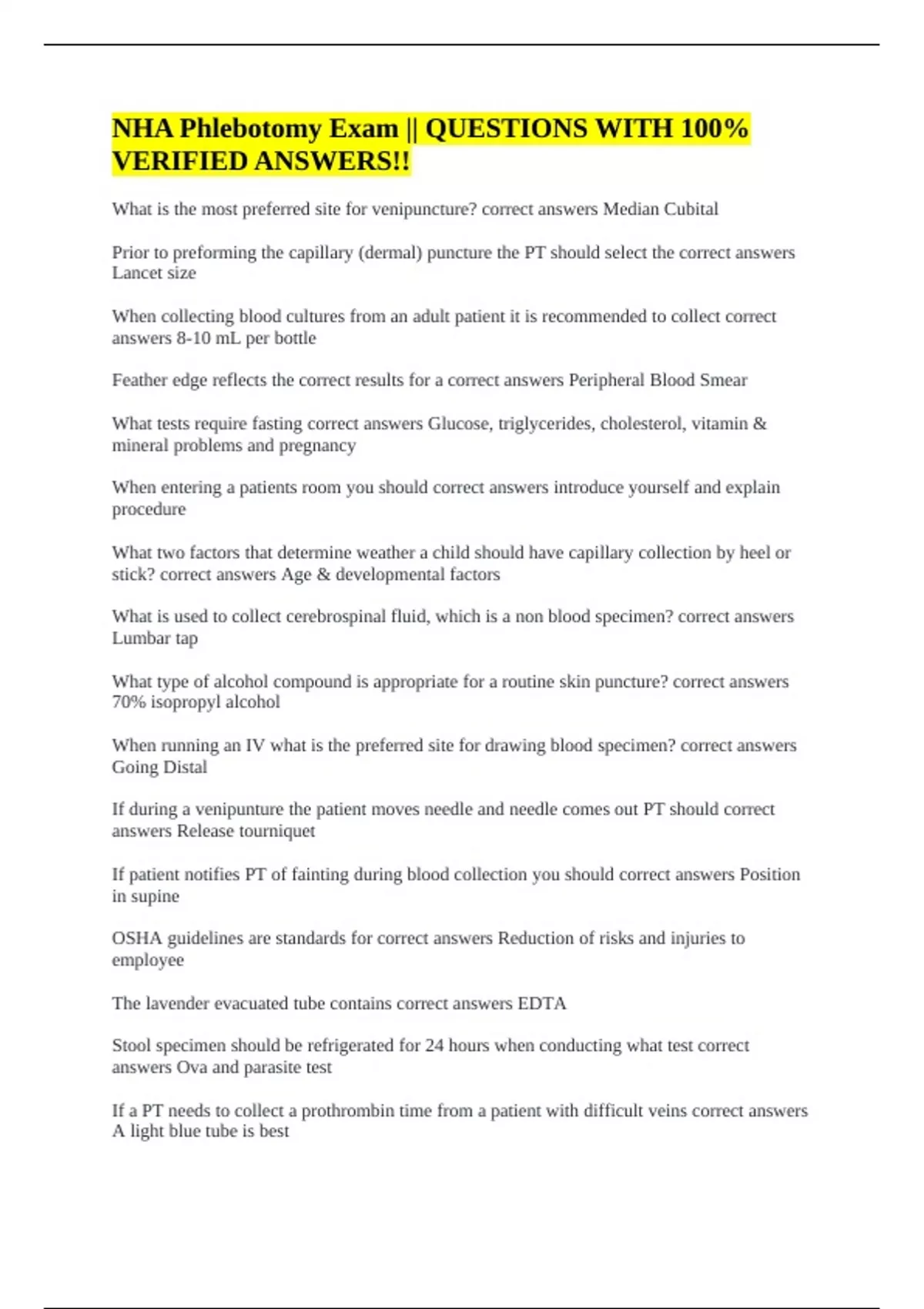 NHA Phlebotomy Exam || QUESTIONS WITH 100% VERIFIED ANSWERS!!

What is the most preferred site for venipuncture? correct answers Median Cubital

Prior to preforming the capillary (dermal) puncture the PT should select the correct answers Lancet size

When collecting blood cultures from an adult patient it is recommended to collect correct answers 8-10 mL per bottle

Feather edge reflects the correct results for a correct answers Peripheral Blood Smear

What tests require fasting correct answers Glucose, triglycerides, cholesterol, vitamin & mineral problems and pregnancy

When entering a patients room you should correct answers introduce yourself and explain procedure

What two factors that determine weather a child should have capillary collection by heel or stick? correct answers Age & developmental factors

What is used to collect cerebrospinal fluid, which is a non blood specimen? correct answers Lumbar tap

What type of alcohol compound is appropriate for a routine skin puncture? correct answers 70% isopropyl alcohol

When running an IV what is the preferred site for drawing blood specimen? correct answers Going Distal

If during a venipunture the patient moves needle and needle comes out PT should correct answers Release tourniquet

If patient notifies PT of fainting during blood collection you should correct answers Position in supine

OSHA guidelines are standards for correct answers Reduction of risks and injuries to employee

The lavender evacuated tube contains correct answers EDTA

Stool specimen should be refrigerated for 24 hours when conducting what test correct answers Ova and parasite test

If a PT needs to collect a prothrombin time from a patient with difficult veins correct answers A light blue tube is best